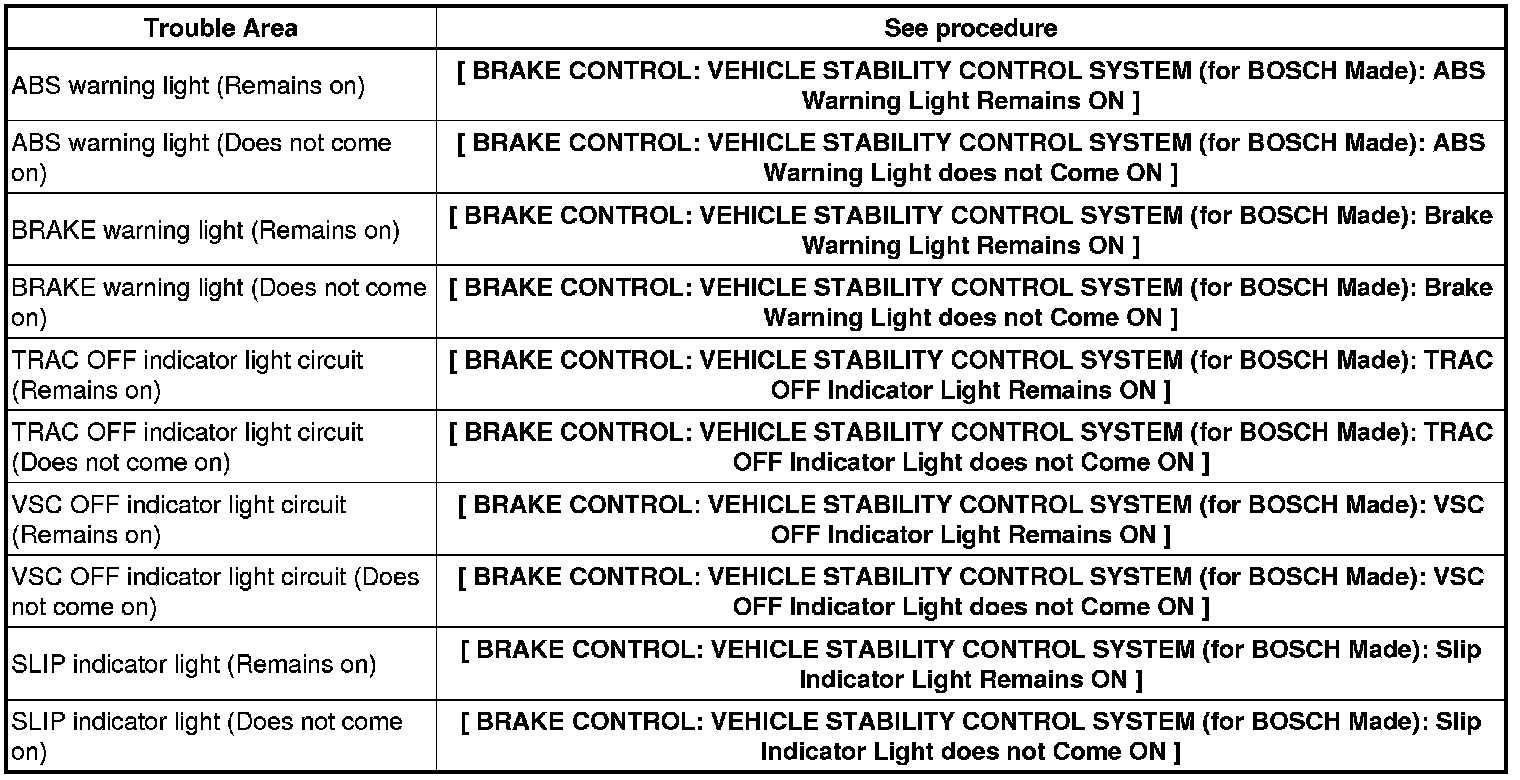 | Trouble Area | See procedure |
|---|---|
| ABS warning light (Remains on) | [ BRAKE CONTROL: VEHICLE STABILITY CONTROL SYSTEM (for BOSCH Made): ABS Warning Light Remains ON ] |
| ABS warning light (Does not come on) | [ BRAKE CONTROL: VEHICLE STABILITY CONTROL SYSTEM (for BOSCH Made): ABS Warning Light does not Come ON ] |
| BRAKE warning light (Remains on) | [ BRAKE CONTROL: VEHICLE STABILITY CONTROL SYSTEM (for BOSCH Made): Brake Warning Light Remains ON ] |
| BRAKE warning light (Does not come on) | [ BRAKE CONTROL: VEHICLE STABILITY CONTROL SYSTEM (for BOSCH Made): Brake Warning Light does not Come ON ] |
| TRAC OFF indicator light circuit (Remains on) | [ BRAKE CONTROL: VEHICLE STABILITY CONTROL SYSTEM (for BOSCH Made): TRAC OFF Indicator Light Remains ON ] |
| TRAC OFF indicator light circuit (Does not come on) | [ BRAKE CONTROL: VEHICLE STABILITY CONTROL SYSTEM (for BOSCH Made): TRAC OFF Indicator Light does not Come ON ] |
| VSC OFF indicator light circuit (Remains on) | [ BRAKE CONTROL: VEHICLE STABILITY CONTROL SYSTEM (for BOSCH Made): VSC OFF Indicator Light Remains ON ] |
| VSC OFF indicator light circuit (Does not come on) | [ BRAKE CONTROL: VEHICLE STABILITY CONTROL SYSTEM (for BOSCH Made): VSC OFF Indicator Light does not Come ON ] |
| SLIP indicator light (Remains on) | [ BRAKE CONTROL: VEHICLE STABILITY CONTROL SYSTEM (for BOSCH Made): Slip Indicator Light Remains ON ] |
| SLIP indicator light (Does not come on) | [ BRAKE CONTROL: VEHICLE STABILITY CONTROL SYSTEM (for BOSCH Made): Slip Indicator Light does not Come ON ] |